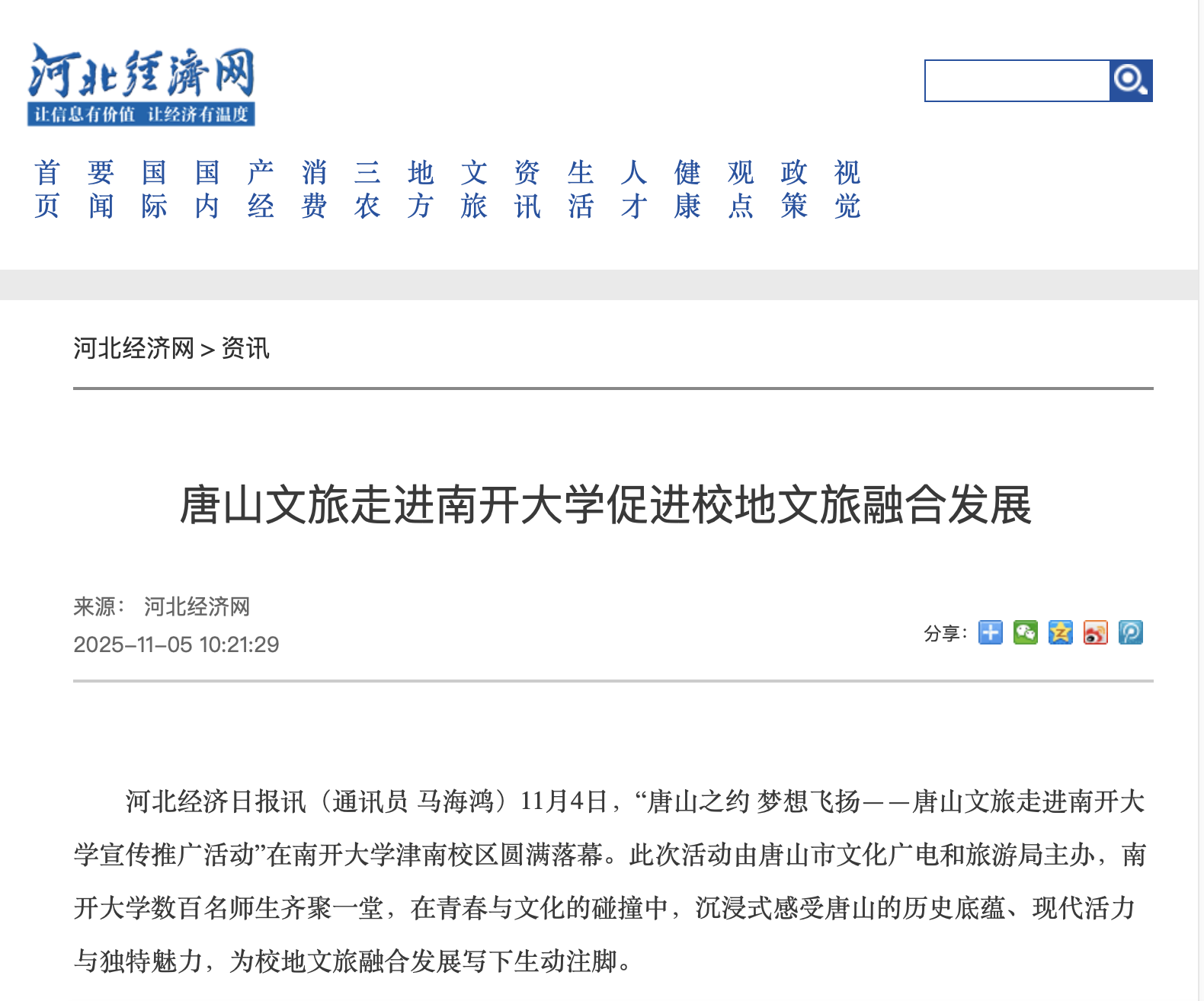 河北经济网
让信息有价值 让经济有温度

首页 要闻 国际 国内 产经 消费 三农 地方 文旅 资讯 生活 人才 健康 观点 政策 视觉

河北经济网 > 资讯

唐山文旅走进南开大学促进校地文旅融合发展

来源： 河北经济网
2025-11-05 10:21:29

分享：

河北经济日报讯（通讯员 马海鸿）11月4日，“唐山之约 梦想飞扬——唐山文旅走进南开大学宣传推广活动”在南开大学津南校区圆满落幕。此次活动由唐山市文化广电和旅游局主办，南开大学数百名师生齐聚一堂，在青春与文化的碰撞中，沉浸式感受唐山的历史底蕴、现代活力与独特魅力，为校地文旅融合发展写下生动注脚。